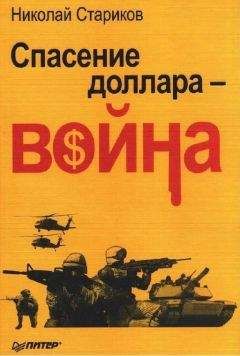 Николай Стариков

Спасение доллара –

В$ЙНА

ПИТЕР